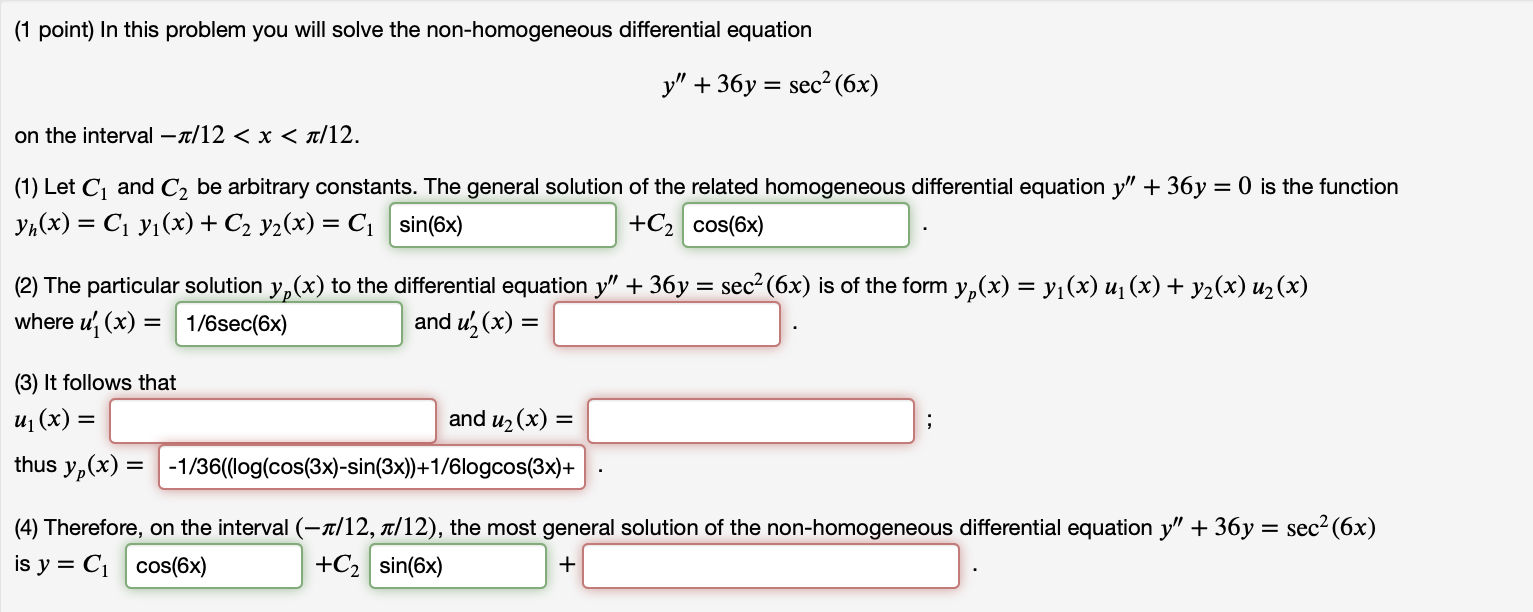 (1 point) In this problem you will solve the non-homogeneous differential equation

$y'' + 36y = \sec^2(6x)$

on the interval $-\pi/12 < x < \pi/12$.

(1) Let $C_1$ and $C_2$ be arbitrary constants. The general solution of the related homogeneous differential equation $y'' + 36y = 0$ is the function $y_h(x) = C_1\ y_1(x) + C_2\ y_2(x) = C_1$ sin(6x) $+C_2$ cos(6x) .

(2) The particular solution $y_p(x)$ to the differential equation $y'' + 36y = \sec^2(6x)$ is of the form $y_p(x) = y_1(x)\ u_1(x) + y_2(x)\ u_2(x)$ where $u_1'(x) =$ 1/6sec(6x) and $u_2'(x) =$ .

(3) It follows that
$u_1(x) =$ and $u_2(x) =$ ;
thus $y_p(x) =$ -1/36((log(cos(3x)-sin(3x))+1/6logcos(3x)+ .

(4) Therefore, on the interval $(-\pi/12, \pi/12)$, the most general solution of the non-homogeneous differential equation $y'' + 36y = \sec^2(6x)$ is $y = C_1$ cos(6x) $+C_2$ sin(6x) $+$ .